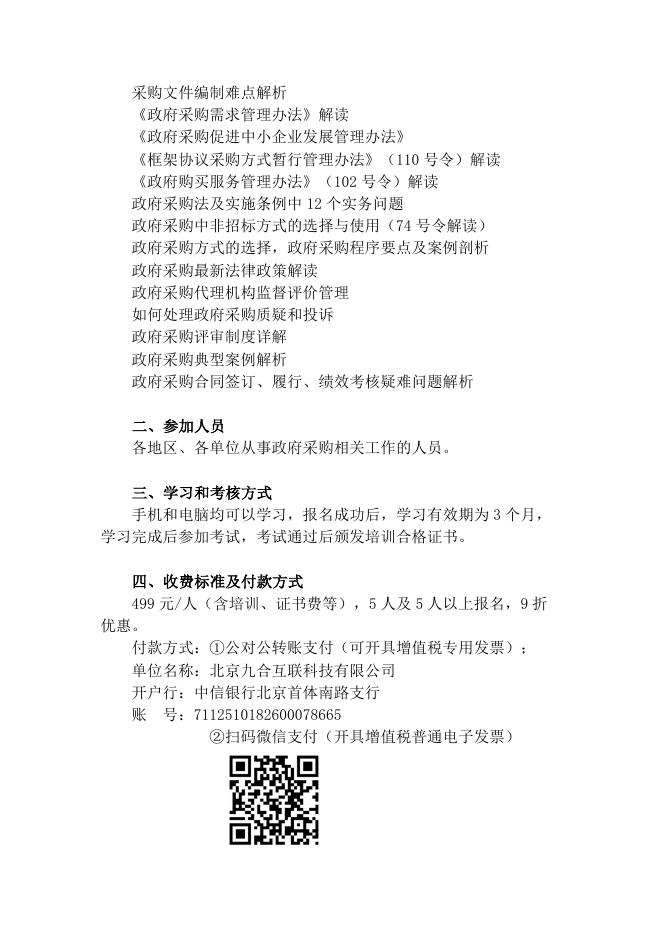 采购文件编制难点解析
《政府采购需求管理办法》解读
《政府采购促进中小企业发展管理办法》
《框架协议采购方式暂行管理办法》（110 号令）解读
《政府购买服务管理办法》（102 号令）解读
政府采购法及实施条例中 12 个实务问题
政府采购中非招标方式的选择与使用（74 号令解读）
政府采购方式的选择，政府采购程序要点及案例剖析
政府采购最新法律政策解读
政府采购代理机构监督评价管理
如何处理政府采购质疑和投诉
政府采购评审制度详解
政府采购典型案例解析
政府采购合同签订、履行、绩效考核疑难问题解析

二、参加人员
各地区、各单位从事政府采购相关工作的人员。

三、学习和考核方式
手机和电脑均可以学习，报名成功后，学习有效期为 3 个月，学习完成后参加考试，考试通过后颁发培训合格证书。

四、收费标准及付款方式
499 元/人（含培训、证书费等），5 人及 5 人以上报名，9 折优惠。
付款方式：①公对公转账支付（可开具增值税专用发票）；
单位名称：北京九合互联科技有限公司
开户行：中信银行北京首体南路支行
账　号：7112510182600078665
②扫码微信支付（开具增值税普通电子发票）